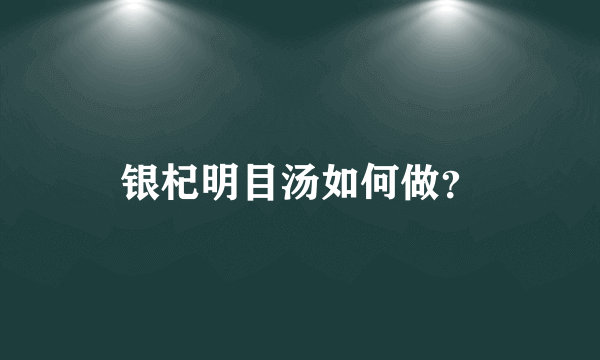 银杞明目汤如何做?